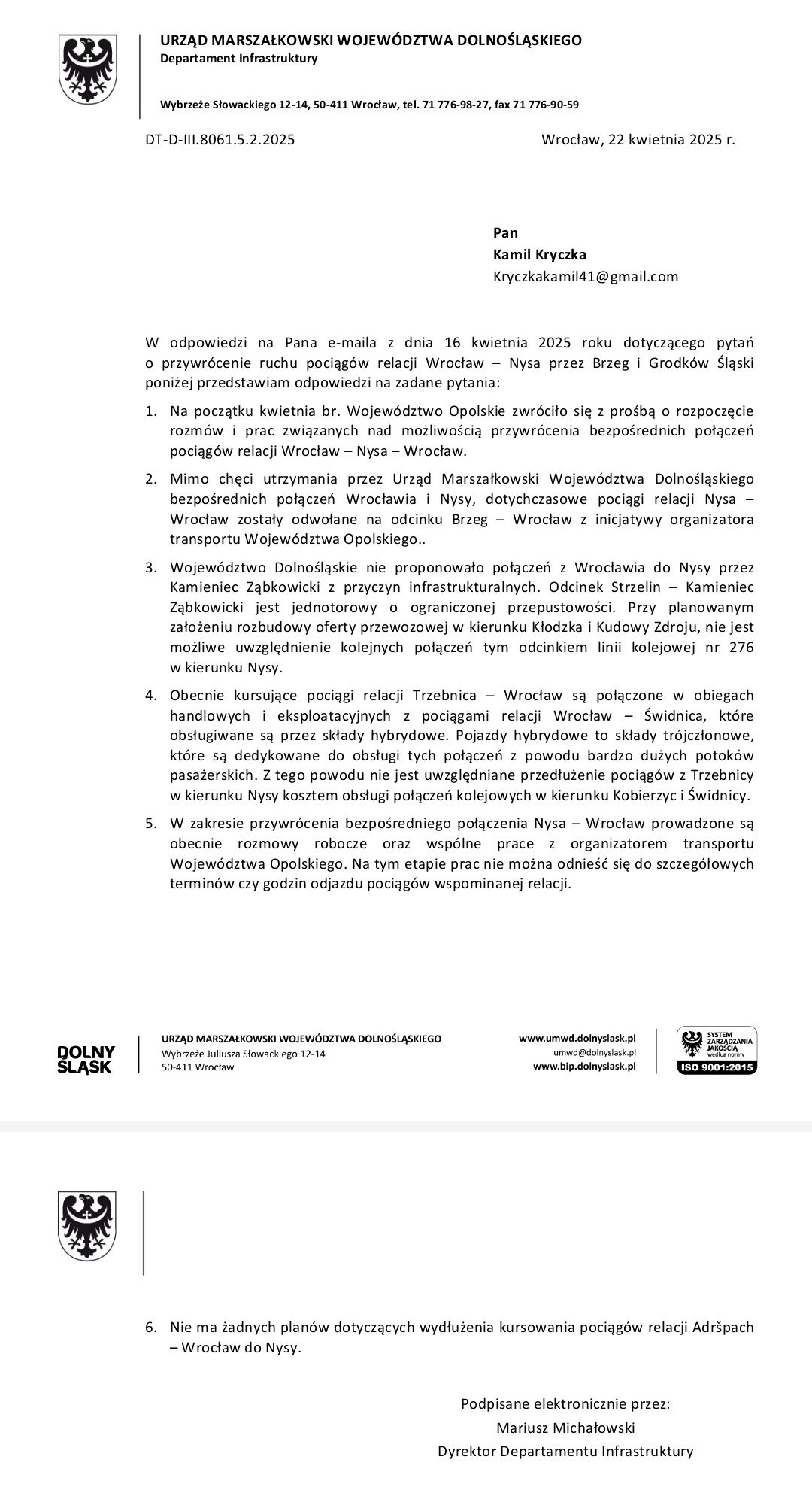 URZĄD MARSZAŁKOWSKI WOJEWÓDZTWA DOLNOŚLĄSKIEGO
Departament Infrastruktury

Wybrzeże Słowackiego 12-14, 50-411 Wrocław, tel. 71 776-98-27, fax 71 776-90-59

DT-D-III.8061.5.2.2025

Wrocław, 22 kwietnia 2025 r.

Pan
Kamil Kryczka
Kryczkakamil41@gmail.com

W odpowiedzi na Pana e-maila z dnia 16 kwietnia 2025 roku dotyczącego pytań o przywrócenie ruchu pociągów relacji Wrocław – Nysa przez Brzeg i Grodków Śląski poniżej przedstawiam odpowiedzi na zadane pytania:

1. Na początku kwietnia br. Województwo Opolskie zwróciło się z prośbą o rozpoczęcie rozmów i prac związanych nad możliwością przywrócenia bezpośrednich połączeń pociągów relacji Wrocław – Nysa – Wrocław.

2. Mimo chęci utrzymania przez Urząd Marszałkowski Województwa Dolnośląskiego bezpośrednich połączeń Wrocławia i Nysy, dotychczasowe pociągi relacji Nysa – Wrocław zostały odwołane na odcinku Brzeg – Wrocław z inicjatywy organizatora transportu Województwa Opolskiego..

3. Województwo Dolnośląskie nie proponowało połączeń z Wrocławia do Nysy przez Kamieniec Ząbkowicki z przyczyn infrastrukturalnych. Odcinek Strzelin – Kamieniec Ząbkowicki jest jednotorowy o ograniczonej przepustowości. Przy planowanym założeniu rozbudowy oferty przewozowej w kierunku Kłodzka i Kudowy Zdroju, nie jest możliwe uwzględnienie kolejnych połączeń tym odcinkiem linii kolejowej nr 276 w kierunku Nysy.

4. Obecnie kursujące pociągi relacji Trzebnica – Wrocław są połączone w obiegach handlowych i eksploatacyjnych z pociągami relacji Wrocław – Świdnica, które obsługiwane są przez składy hybrydowe. Pojazdy hybrydowe to składy trójczłonowe, które są dedykowane do obsługi tych połączeń z powodu bardzo dużych potoków pasażerskich. Z tego powodu nie jest uwzględniane przedłużenie pociągów z Trzebnicy w kierunku Nysy kosztem obsługi połączeń kolejowych w kierunku Kobierzyc i Świdnicy.

5. W zakresie przywrócenia bezpośredniego połączenia Nysa – Wrocław prowadzone są obecnie rozmowy robocze oraz wspólne prace z organizatorem transportu Województwa Opolskiego. Na tym etapie prac nie można odnieść się do szczegółowych terminów czy godzin odjazdu pociągów wspominanej relacji.

DOLNY ŚLĄSK
URZĄD MARSZAŁKOWSKI WOJEWÓDZTWA DOLNOŚLĄSKIEGO
Wybrzeże Juliusza Słowackiego 12-14
50-411 Wrocław
www.umwd.dolnyslask.pl
umwd@dolnyslask.pl
www.bip.dolnyslask.pl
SYSTEM ZARZĄDZANIA JAKOŚCIĄ według normy
ISO 9001:2015

6. Nie ma żadnych planów dotyczących wydłużenia kursowania pociągów relacji Adršpach – Wrocław do Nysy.

Podpisane elektronicznie przez:
Mariusz Michałowski
Dyrektor Departamentu Infrastruktury